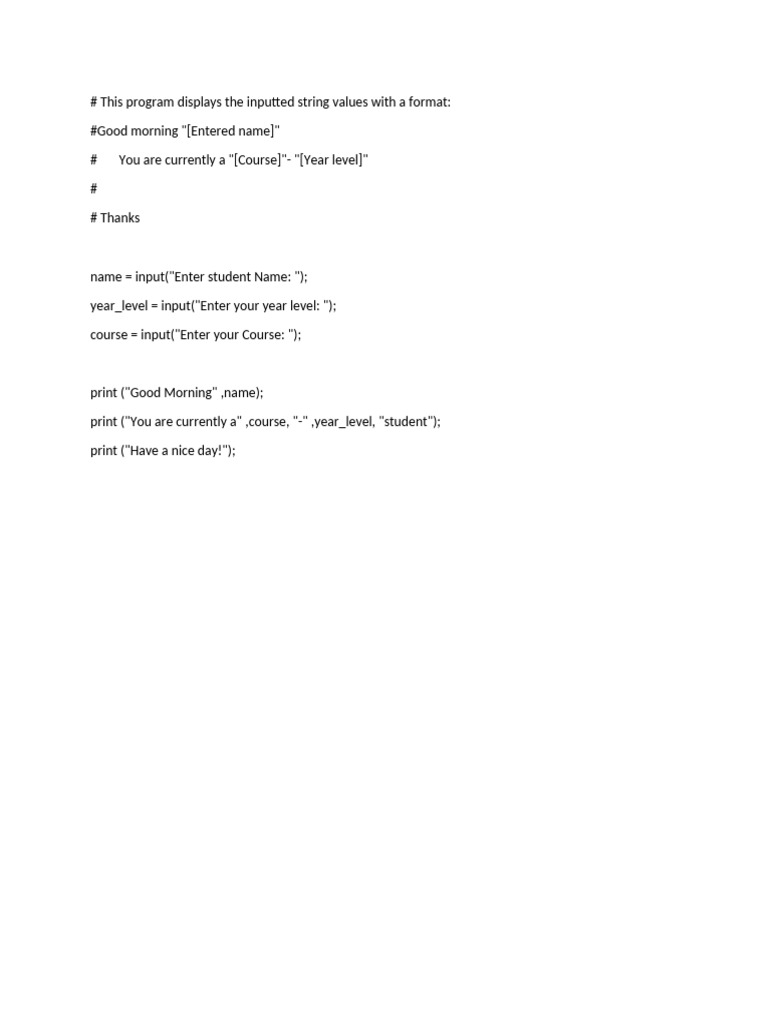 # This program displays the inputted string values with a format:

#Good morning "[Entered name]"

# You are currently a "[Course]"- "[Year level]"

#

# Thanks

name = input("Enter student Name: ");

year_level = input("Enter your year level: ");

course = input("Enter your Course: ");

print ("Good Morning" ,name);

print ("You are currently a" ,course, "-" ,year_level, "student");

print ("Have a nice day!");